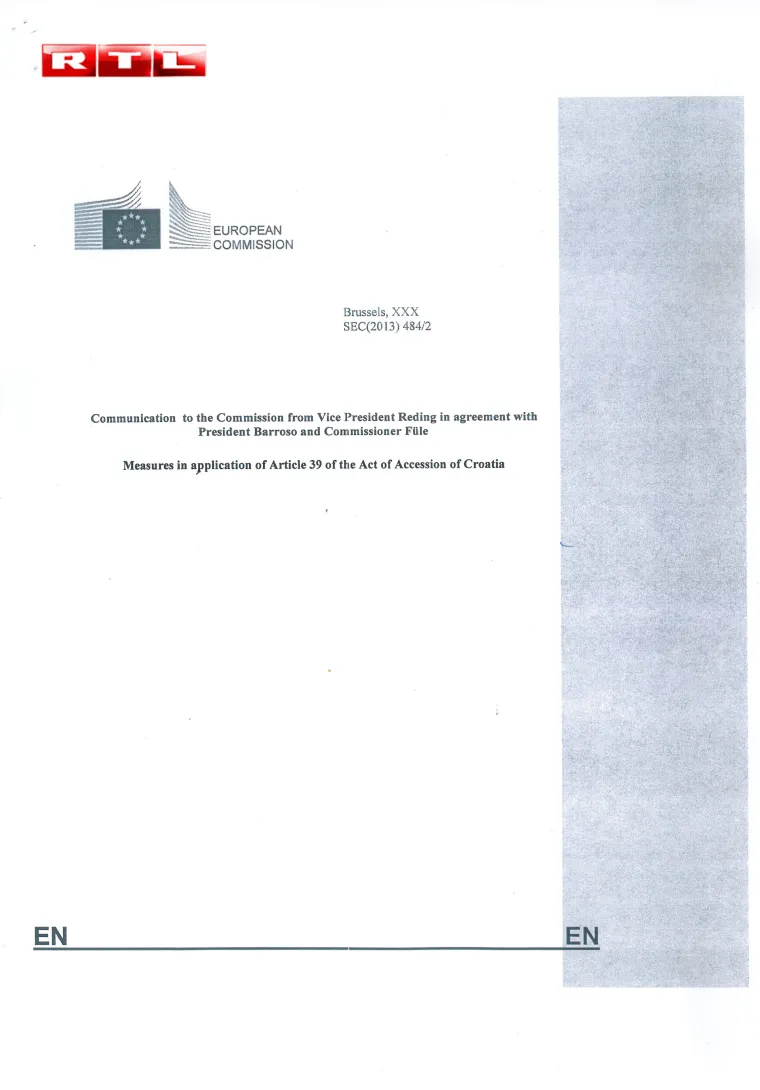 RTL

EUROPEAN COMMISSION

Brussels, XXX
SEC(2013) 484/2

Communication to the Commission from Vice President Reding in agreement with President Barroso and Commissioner Füle

Measures in application of Article 39 of the Act of Accession of Croatia

EN

EN